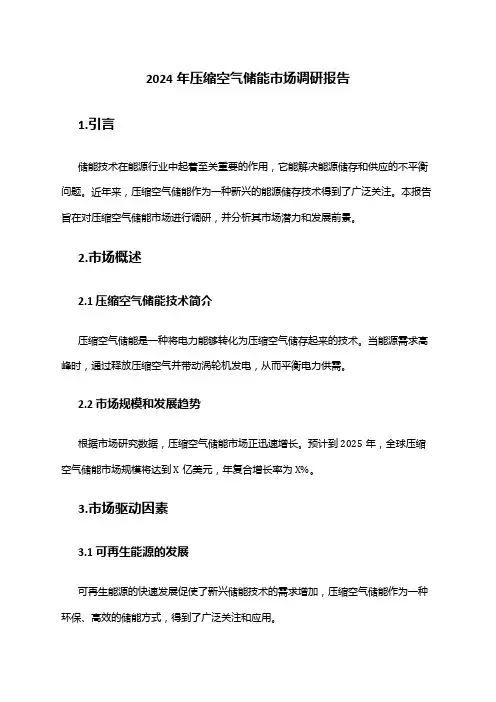 2024 年压缩空气储能市场调研报告

1.引言

储能技术在能源行业中起着至关重要的作用，它能解决能源储存和供应的不平衡问题。近年来，压缩空气储能作为一种新兴的能源储存技术得到了广泛关注。本报告旨在对压缩空气储能市场进行调研，并分析其市场潜力和发展前景。

2.市场概述

2.1 压缩空气储能技术简介

压缩空气储能是一种将电力能够转化为压缩空气储存起来的技术。当能源需求高峰时，通过释放压缩空气并带动涡轮机发电，从而平衡电力供需。

2.2 市场规模和发展趋势

根据市场研究数据，压缩空气储能市场正迅速增长。预计到 2025 年，全球压缩空气储能市场规模将达到 X 亿美元，年复合增长率为 X%。

3.市场驱动因素

3.1 可再生能源的发展

可再生能源的快速发展促使了新兴储能技术的需求增加，压缩空气储能作为一种环保、高效的储能方式，得到了广泛关注和应用。